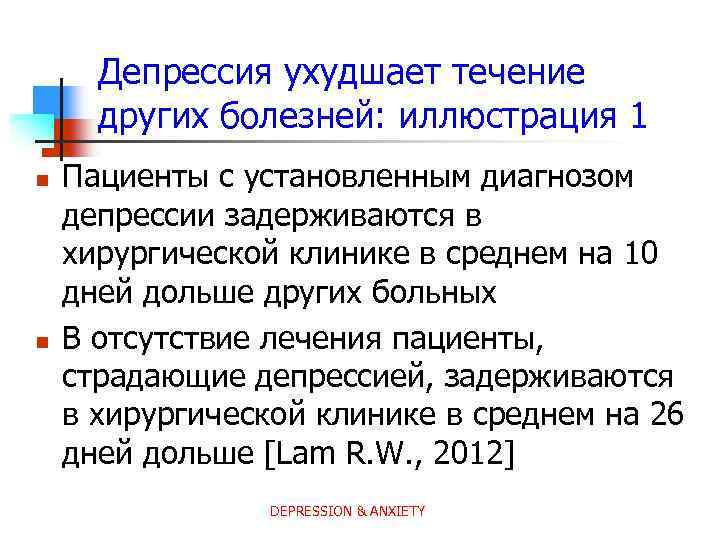 Депрессия ухудшает течение других болезней: иллюстрация 1

Пациенты с установленным диагнозом депрессии задерживаются в хирургической клинике в среднем на 10 дней дольше других больных

В отсутствие лечения пациенты, страдающие депрессией, задерживаются в хирургической клинике в среднем на 26 дней дольше [Lam R.W., 2012]

DEPRESSION & ANXIETY